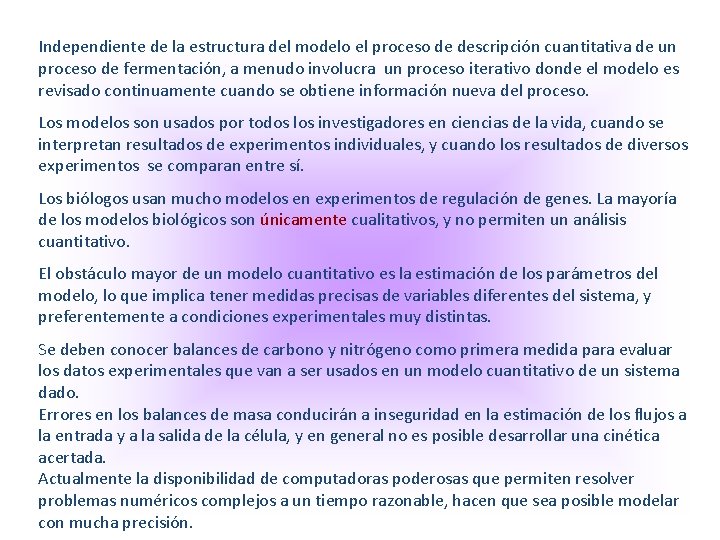 Independiente de la estructura del modelo el proceso de descripción cuantitativa de un proceso de fermentación, a menudo involucra un proceso iterativo donde el modelo es revisado continuamente cuando se obtiene información nueva del proceso.

Los modelos son usados por todos los investigadores en ciencias de la vida, cuando se interpretan resultados de experimentos individuales, y cuando los resultados de diversos experimentos se comparan entre sí.

Los biólogos usan mucho modelos en experimentos de regulación de genes. La mayoría de los modelos biológicos son únicamente cualitativos, y no permiten un análisis cuantitativo.

El obstáculo mayor de un modelo cuantitativo es la estimación de los parámetros del modelo, lo que implica tener medidas precisas de variables diferentes del sistema, y preferentemente a condiciones experimentales muy distintas.

Se deben conocer balances de carbono y nitrógeno como primera medida para evaluar los datos experimentales que van a ser usados en un modelo cuantitativo de un sistema dado.
Errores en los balances de masa conducirán a inseguridad en la estimación de los flujos a la entrada y a la salida de la célula, y en general no es posible desarrollar una cinética acertada.
Actualmente la disponibilidad de computadoras poderosas que permiten resolver problemas numéricos complejos a un tiempo razonable, hacen que sea posible modelar con mucha precisión.